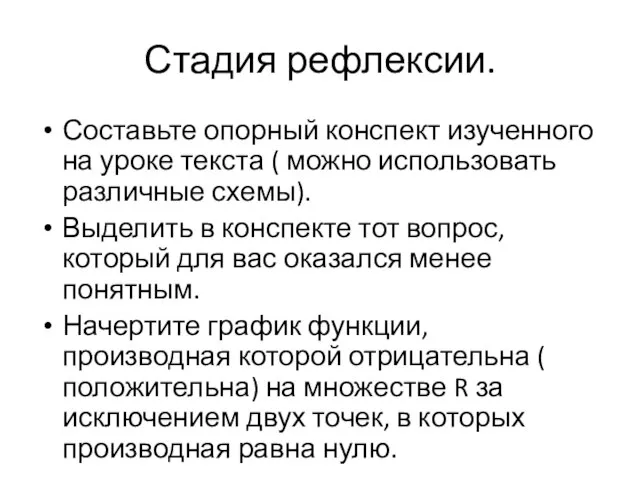 Стадия рефлексии.

• Составьте опорный конспект изученного на уроке текста ( можно использовать различные схемы).

• Выделить в конспекте тот вопрос, который для вас оказался менее понятным.

• Начертите график функции, производная которой отрицательна ( положительна) на множестве R за исключением двух точек, в которых производная равна нулю.